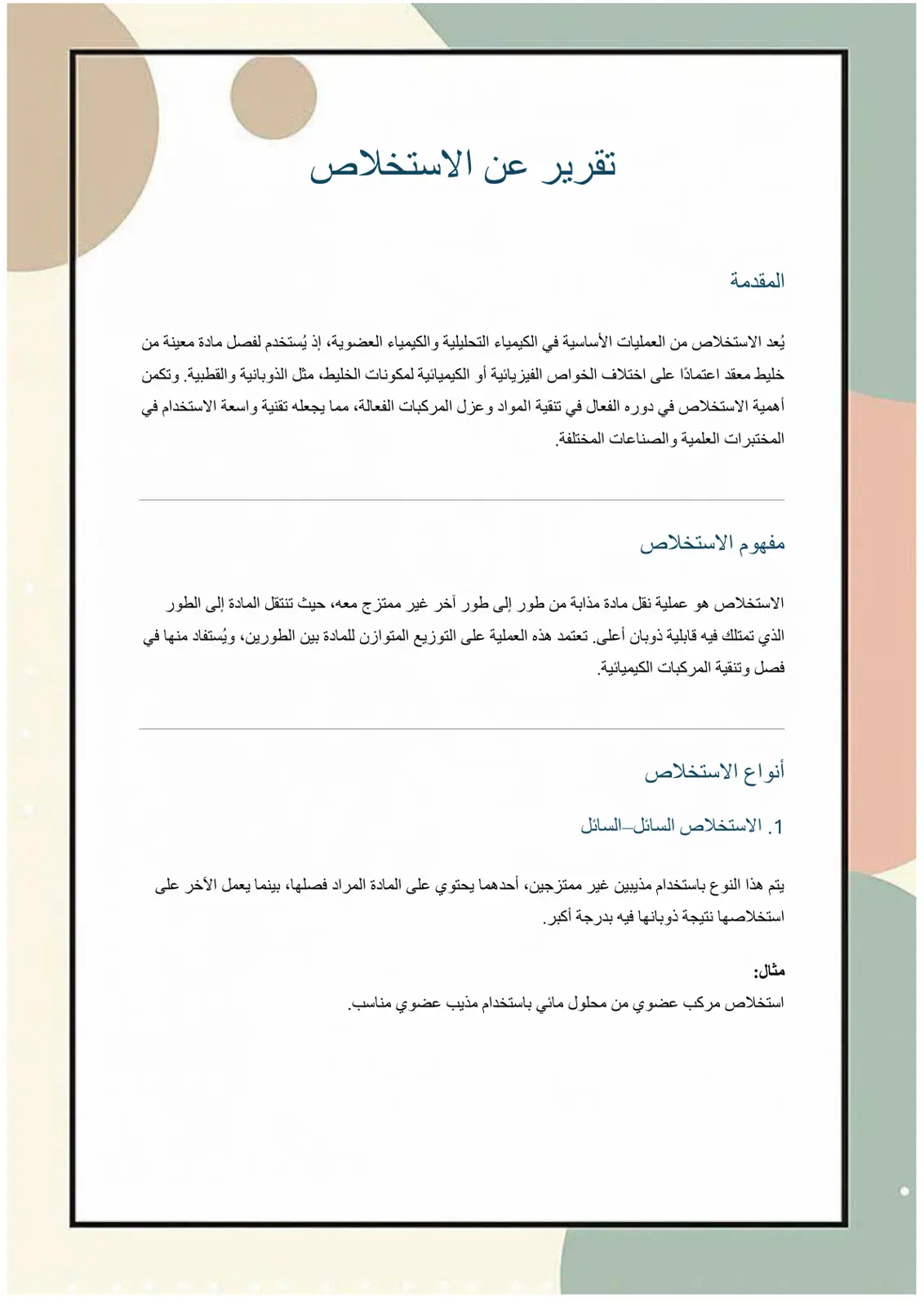 تقرير عن الاستخلاص

المقدمة

يُعد الاستخلاص من العمليات الأساسية في الكيمياء التحليلية والكيمياء العضوية، إذ يُستخدم لفصل مادة معينة من خليط معقد اعتمادًا على اختلاف الخواص الفيزيائية أو الكيميائية لمكونات الخليط، مثل الذوبانية والقطبية. وتكمن أهمية الاستخلاص في دوره الفعال في تنقية المواد وعزل المركبات الفعالة، مما يجعله تقنية واسعة الاستخدام في المختبرات العلمية والصناعات المختلفة.

مفهوم الاستخلاص

الاستخلاص هو عملية نقل مادة مذابة من طور إلى طور آخر غير ممتزج معه، حيث تنتقل المادة إلى الطور الذي تمتلك فيه قابلية ذوبان أعلى. تعتمد هذه العملية على التوزيع المتوازن للمادة بين الطورين، ويُستفاد منها في فصل وتنقية المركبات الكيميائية.

أنواع الاستخلاص

1. الاستخلاص السائل–السائل

يتم هذا النوع باستخدام مذيبين غير ممتزجين، أحدهما يحتوي على المادة المراد فصلها، بينما يعمل الآخر على استخلاصها نتيجة ذوبانها فيه بدرجة أكبر.

مثال:
استخلاص مركب عضوي من محلول مائي باستخدام مذيب عضوي مناسب.